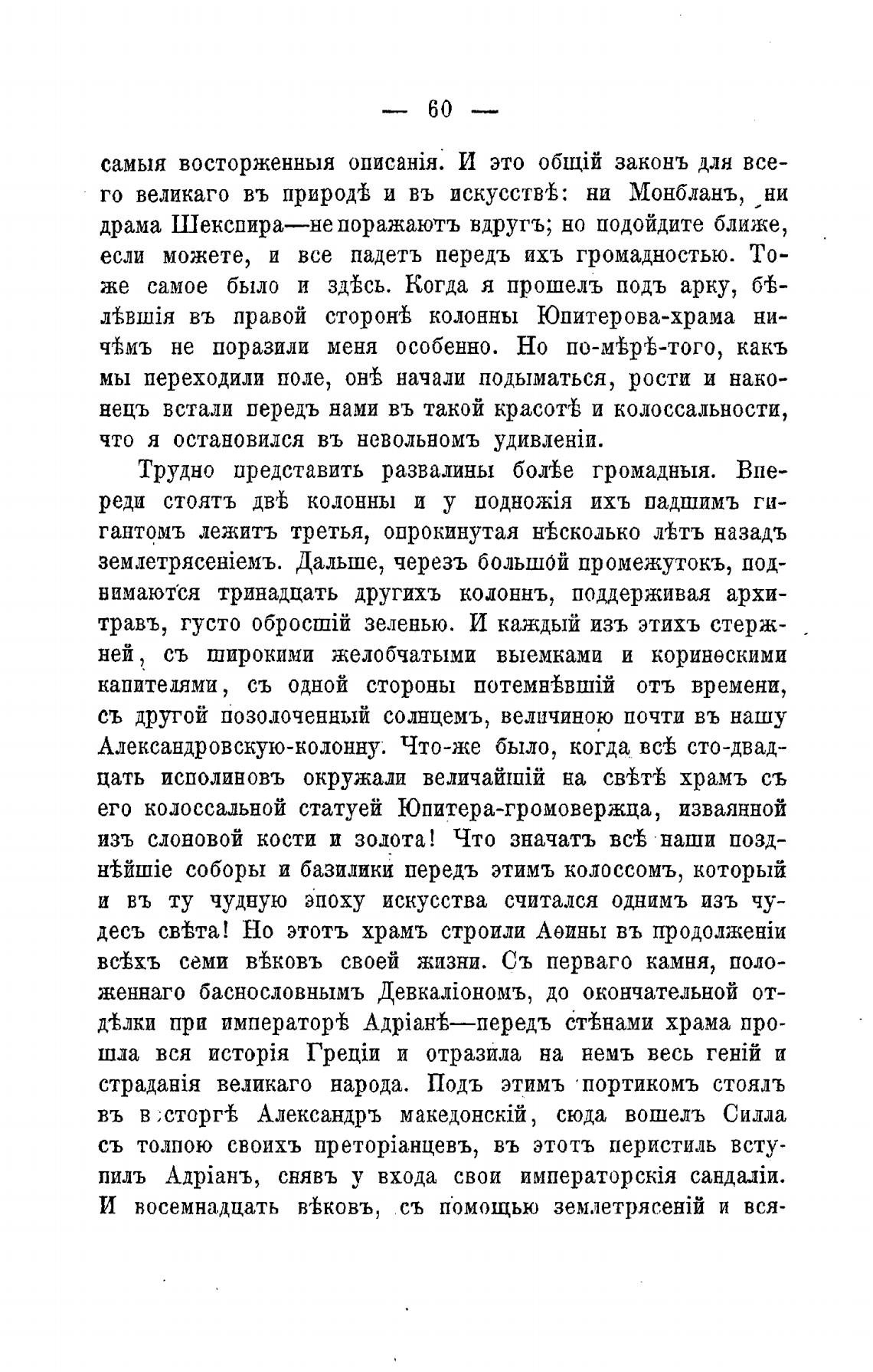 — 60 —

самыя восторженныя описанія. И это общій законъ для всего великаго въ природѣ и въ искусствѣ: ни Монбланъ, ни драма Шекспира—не поражаютъ вдругъ; но подойдите ближе, если можете, и все падетъ передъ ихъ громадностью. Тоже самое было и здѣсь. Когда я прошелъ подъ арку, бѣлѣвшія въ правой сторонѣ колонны Юпитерова-храма ничѣмъ не поразили меня особенно. Но по-мѣрѣ-того, какъ мы переходили поле, онѣ начали подыматься, рости и наконецъ встали передъ нами въ такой красотѣ и колоссальности, что я остановился въ невольномъ удивленіи.

Трудно представить развалины болѣе громадныя. Впереди стоятъ двѣ колонны и у подножія ихъ падшимъ гигантомъ лежитъ третья, опрокинутая нѣсколько лѣтъ назадъ землетрясеніемъ. Дальше, черезъ большой промежутокъ, поднимаются тринадцать другихъ колоннъ, поддерживая архитравъ, густо обросшій зеленью. И каждый изъ этихъ стержней, съ широкими желобчатыми выемками и коринѳскими капителями, съ одной стороны потемнѣвшій отъ времени, съ другой позолоченный солнцемъ, величиною почти въ нашу Александровскую-колонну. Что-же было, когда всѣ сто-двадцать исполиновъ окружали величайшій на свѣтѣ храмъ съ его колоссальной статуей Юпитера-громовержца, изваянной изъ слоновой кости и золота! Что значатъ всѣ наши позднѣйшіе соборы и базилики передъ этимъ колоссомъ, который и въ ту чудную эпоху искусства считался однимъ изъ чудесъ свѣта! Но этотъ храмъ строили Аѳины въ продолженіи всѣхъ семи вѣковъ своей жизни. Съ перваго камня, положеннаго баснословнымъ Девкаліономъ, до окончательной отдѣлки при императорѣ Адріанѣ—передъ стѣнами храма прошла вся исторія Греціи и отразила на немъ весь геній и страданія великаго народа. Подъ этимъ портикомъ стоялъ въ восторгѣ Александръ македонскій, сюда вошелъ Силла съ толпою своихъ преторіанцевъ, въ этотъ перистиль вступилъ Адріанъ, снявъ у входа свои императорскія сандаліи. И восемнадцать вѣковъ, съ помощью землетрясеній и вся-